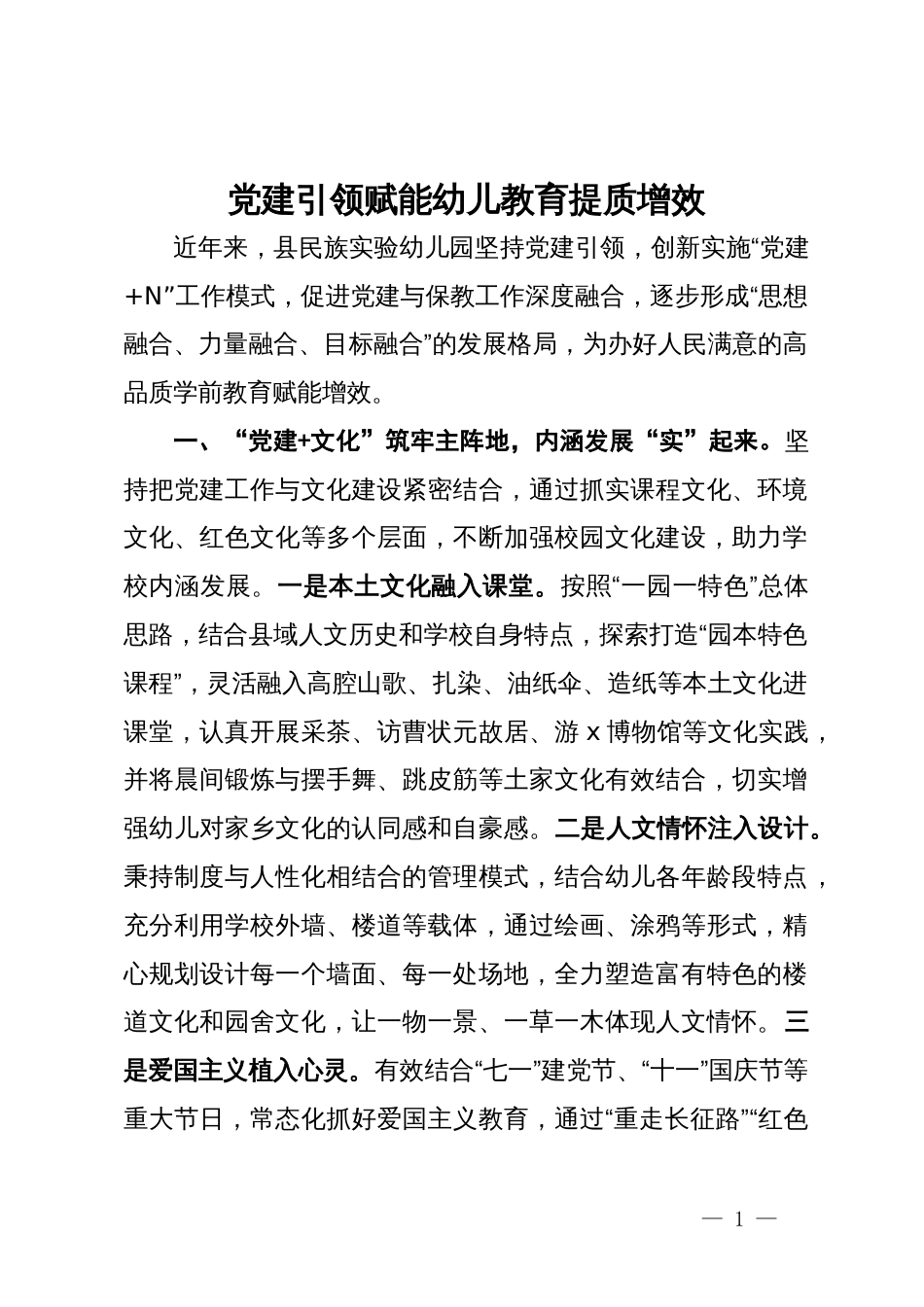 党建引领赋能幼儿教育提质增效

近年来，县民族实验幼儿园坚持党建引领，创新实施“党建+N”工作模式，促进党建与保教工作深度融合，逐步形成“思想融合、力量融合、目标融合”的发展格局，为办好人民满意的高品质学前教育赋能增效。

一、“党建+文化”筑牢主阵地，内涵发展“实”起来。坚持把党建工作与文化建设紧密结合，通过抓实课程文化、环境文化、红色文化等多个层面，不断加强校园文化建设，助力学校内涵发展。一是本土文化融入课堂。按照“一园一特色”总体思路，结合县域人文历史和学校自身特点，探索打造“园本特色课程”，灵活融入高腔山歌、扎染、油纸伞、造纸等本土文化进课堂，认真开展采茶、访曹状元故居、游 x 博物馆等文化实践，并将晨间锻炼与摆手舞、跳皮筋等土家文化有效结合，切实增强幼儿对家乡文化的认同感和自豪感。二是人文情怀注入设计。秉持制度与人性化相结合的管理模式，结合幼儿各年龄段特点，充分利用学校外墙、楼道等载体，通过绘画、涂鸦等形式，精心规划设计每一个墙面、每一处场地，全力塑造富有特色的楼道文化和园舍文化，让一物一景、一草一木体现人文情怀。三是爱国主义植入心灵。有效结合“七一”建党节、“十一”国庆节等重大节日，常态化抓好爱国主义教育，通过“重走长征路”“红色

— 1 —